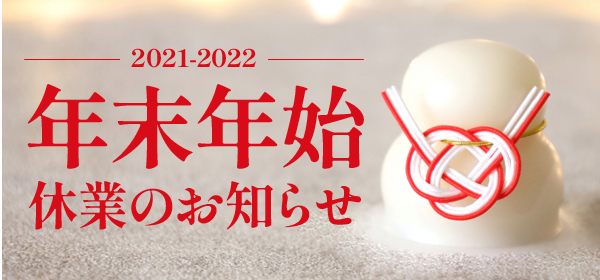 2021-2022

年末年始
休業のお知らせ